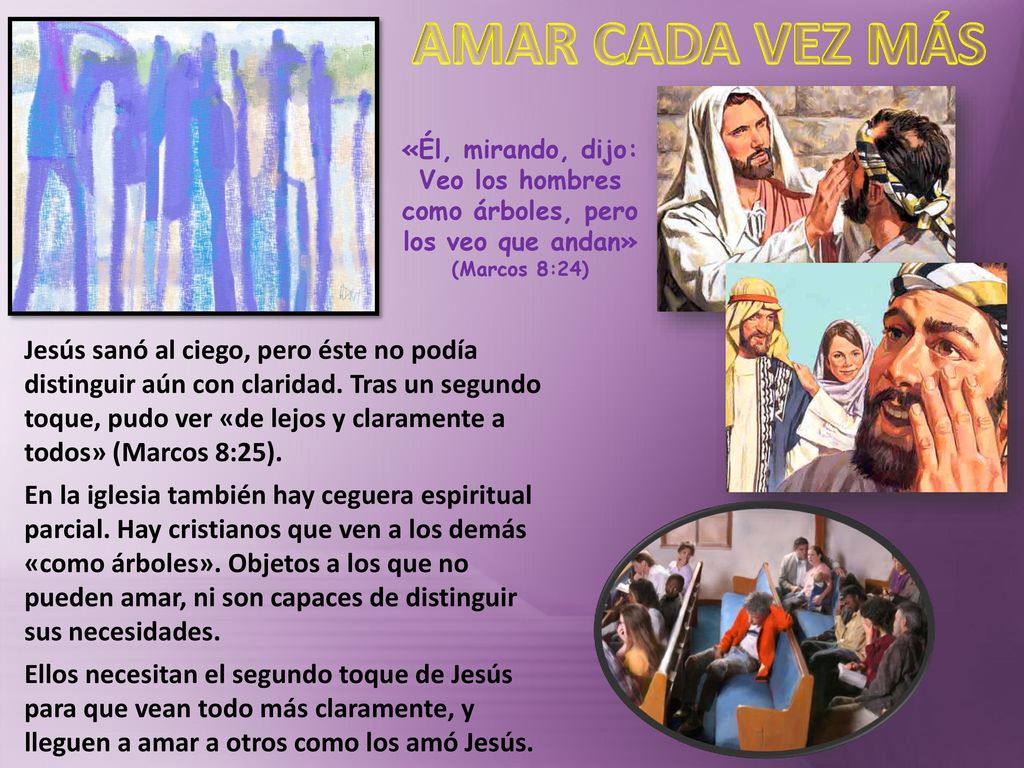 AMAR CADA VEZ MÁS

«Él, mirando, dijo: Veo los hombres como árboles, pero los veo que andan» (Marcos 8:24)

Jesús sanó al ciego, pero éste no podía distinguir aún con claridad. Tras un segundo toque, pudo ver «de lejos y claramente a todos» (Marcos 8:25).

En la iglesia también hay ceguera espiritual parcial. Hay cristianos que ven a los demás «como árboles». Objetos a los que no pueden amar, ni son capaces de distinguir sus necesidades.

Ellos necesitan el segundo toque de Jesús para que vean todo más claramente, y lleguen a amar a otros como los amó Jesús.